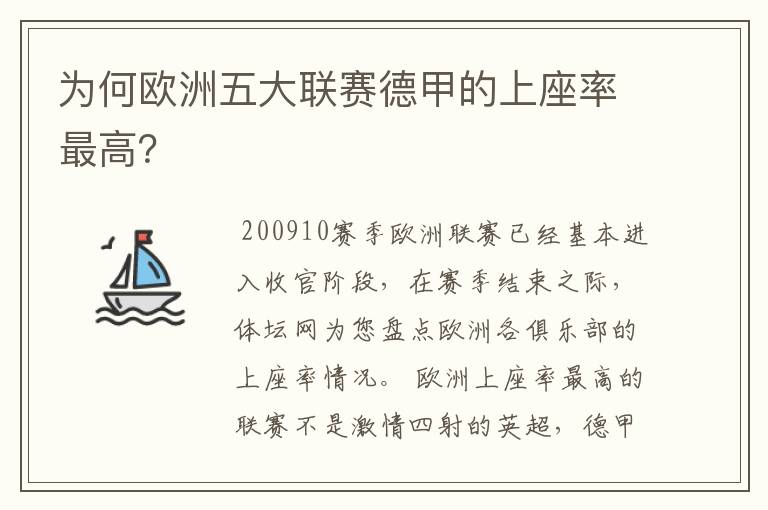 为何欧洲五大联赛德甲的上座率最高?

200910赛季欧洲联赛已经基本进入收官阶段，在赛季结束之际，体坛网为您盘点欧洲各俱乐部的上座率情况。欧洲上座率最高的联赛不是激情四射的英超，德甲